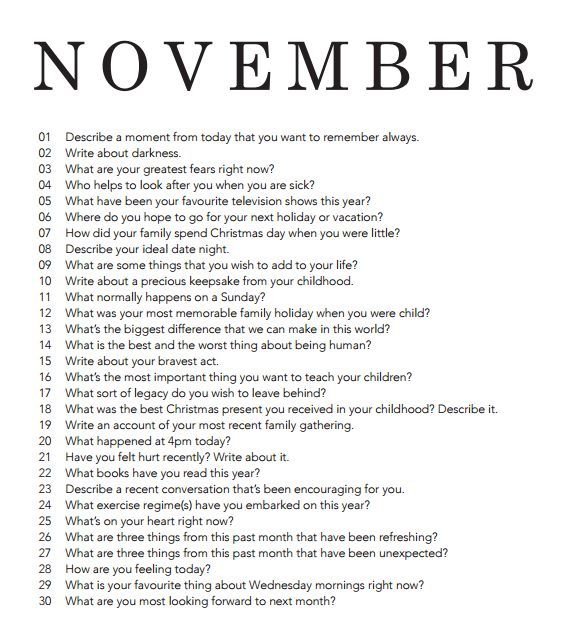 NOVEMBER

01 Describe a moment from today that you want to remember always.
02 Write about darkness.
03 What are your greatest fears right now?
04 Who helps to look after you when you are sick?
05 What have been your favourite television shows this year?
06 Where do you hope to go for your next holiday or vacation?
07 How did your family spend Christmas day when you were little?
08 Describe your ideal date night.
09 What are some things that you wish to add to your life?
10 Write about a precious keepsake from your childhood.
11 What normally happens on a Sunday?
12 What was your most memorable family holiday when you were child?
13 What's the biggest difference that we can make in this world?
14 What is the best and the worst thing about being human?
15 Write about your bravest act.
16 What's the most important thing you want to teach your children?
17 What sort of legacy do you wish to leave behind?
18 What was the best Christmas present you received in your childhood? Describe it.
19 Write an account of your most recent family gathering.
20 What happened at 4pm today?
21 Have you felt hurt recently? Write about it.
22 What books have you read this year?
23 Describe a recent conversation that's been encouraging for you.
24 What exercise regime(s) have you embarked on this year?
25 What's on your heart right now?
26 What are three things from this past month that have been refreshing?
27 What are three things from this past month that have been unexpected?
28 How are you feeling today?
29 What is your favourite thing about Wednesday mornings right now?
30 What are you most looking forward to next month?